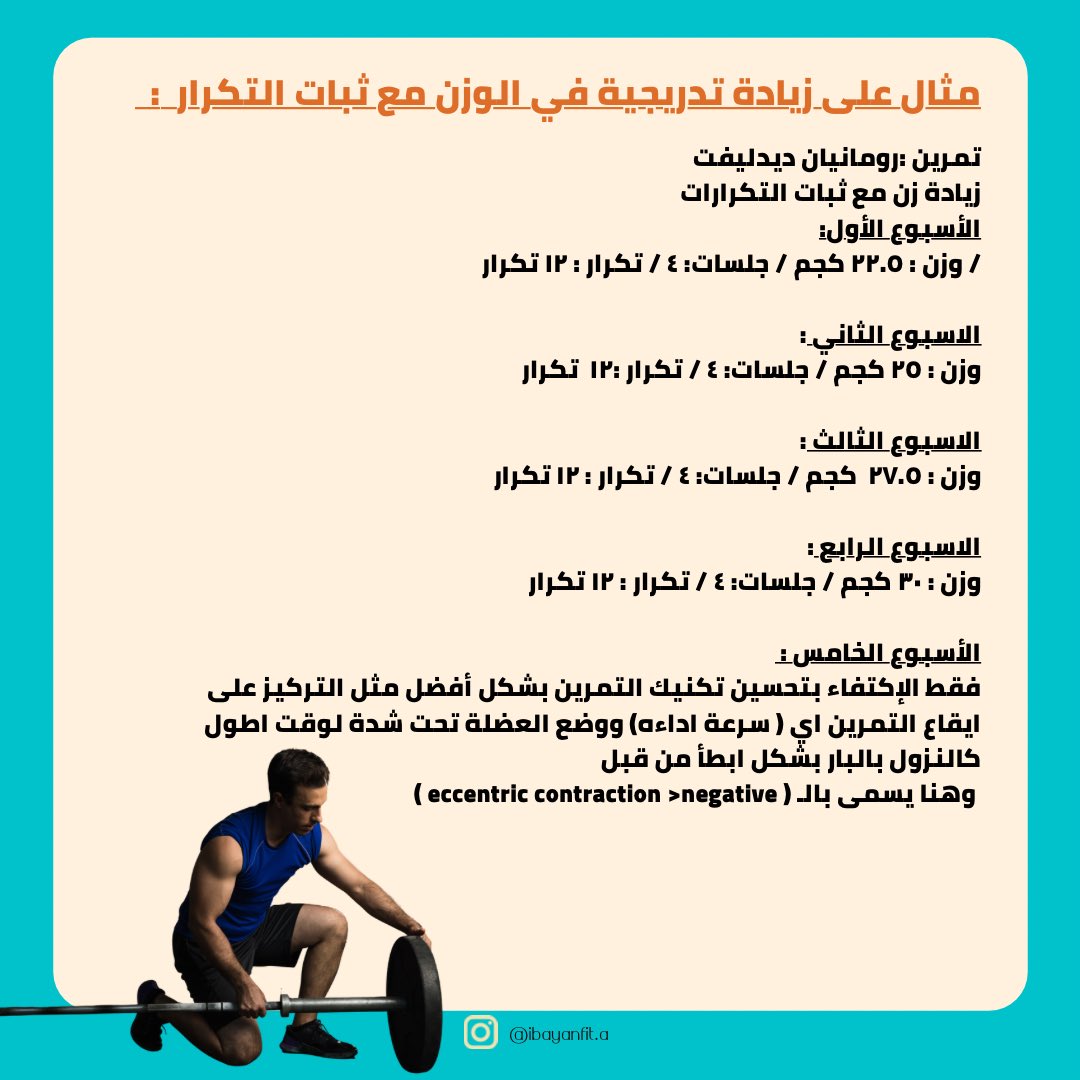 مثال على زيادة تدريجية في الوزن مع ثبات التكرار :

تمرين :رومانيان ديدليفت
زيادة زن مع ثبات التكرارات
الأسبوع الأول:
/ وزن : ٢٢.٥ كجم / جلسات: ٤ / تكرار : ١٢ تكرار

الاسبوع الثاني :
وزن : ٢٥ كجم / جلسات: ٤ / تكرار :١٢ تكرار

الاسبوع الثالث :
وزن : ٢٧.٥ كجم / جلسات: ٤ / تكرار : ١٢ تكرار

الاسبوع الرابع :
وزن : ٣٠ كجم / جلسات: ٤ / تكرار : ١٢ تكرار

الأسبوع الخامس :
فقط الإكتفاء بتحسين تكنيك التمرين بشكل أفضل مثل التركيز على ايقاع التمرين اي ( سرعة اداءه) ووضع العضلة تحت شدة لوقت اطول كالنزول بالبار بشكل ابطأ من قبل
وهنا يسمى بالـ ( eccentric contraction >negative )

@ibayanfit.a